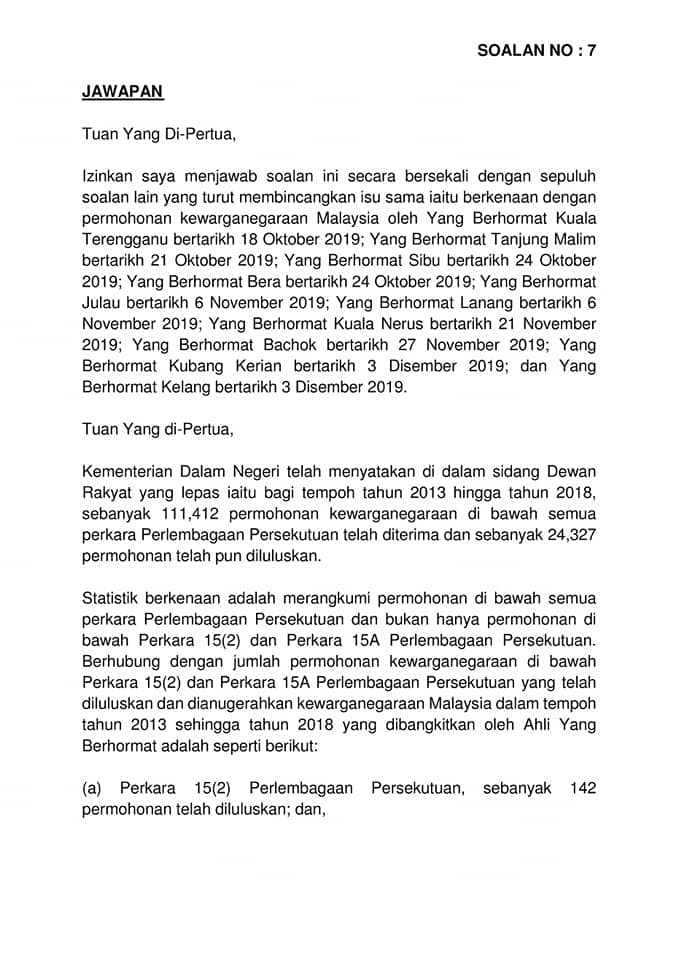 SOALAN NO : 7

JAWAPAN

Tuan Yang Di-Pertua,

Izinkan saya menjawab soalan ini secara bersekali dengan sepuluh soalan lain yang turut membincangkan isu sama iaitu berkenaan dengan permohonan kewarganegaraan Malaysia oleh Yang Berhormat Kuala Terengganu bertarikh 18 Oktober 2019; Yang Berhormat Tanjung Malim bertarikh 21 Oktober 2019; Yang Berhormat Sibu bertarikh 24 Oktober 2019; Yang Berhormat Bera bertarikh 24 Oktober 2019; Yang Berhormat Julau bertarikh 6 November 2019; Yang Berhormat Lanang bertarikh 6 November 2019; Yang Berhormat Kuala Nerus bertarikh 21 November 2019; Yang Berhormat Bachok bertarikh 27 November 2019; Yang Berhormat Kubang Kerian bertarikh 3 Disember 2019; dan Yang Berhormat Kelang bertarikh 3 Disember 2019.

Tuan Yang di-Pertua,

Kementerian Dalam Negeri telah menyatakan di dalam sidang Dewan Rakyat yang lepas iaitu bagi tempoh tahun 2013 hingga tahun 2018, sebanyak 111,412 permohonan kewarganegaraan di bawah semua perkara Perlembagaan Persekutuan telah diterima dan sebanyak 24,327 permohonan telah pun diluluskan.

Statistik berkenaan adalah merangkumi permohonan di bawah semua perkara Perlembagaan Persekutuan dan bukan hanya permohonan di bawah Perkara 15(2) dan Perkara 15A Perlembagaan Persekutuan. Berhubung dengan jumlah permohonan kewarganegaraan di bawah Perkara 15(2) dan Perkara 15A Perlembagaan Persekutuan yang telah diluluskan dan dianugerahkan kewarganegaraan Malaysia dalam tempoh tahun 2013 sehingga tahun 2018 yang dibangkitkan oleh Ahli Yang Berhormat adalah seperti berikut:

(a) Perkara 15(2) Perlembagaan Persekutuan, sebanyak 142 permohonan telah diluluskan; dan,